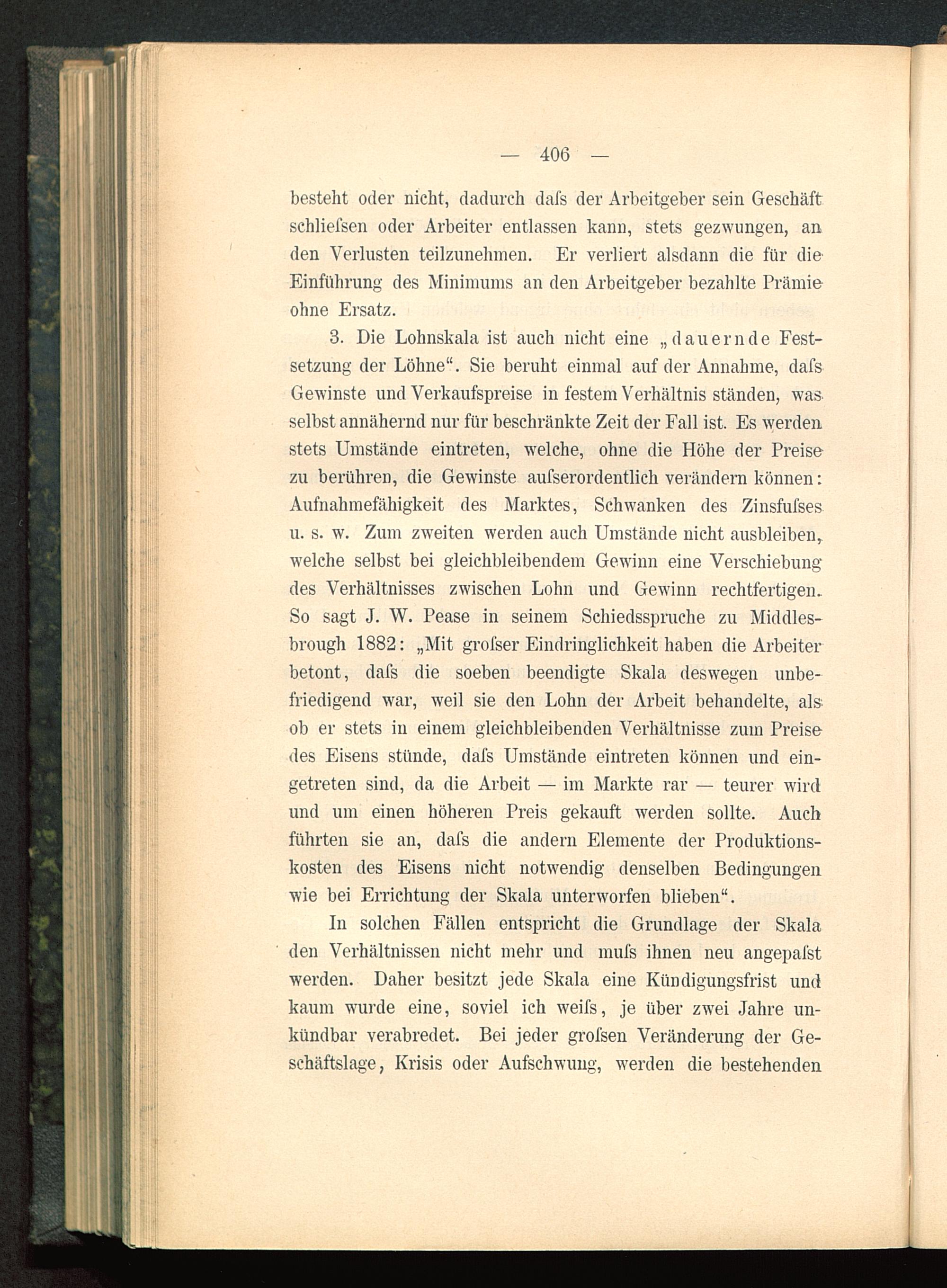 — 406 —

besteht oder nicht, dadurch daſs der Arbeitgeber sein Geschäft schlieſsen oder Arbeiter entlassen kann, stets gezwungen, an den Verlusten teilzunehmen. Er verliert alsdann die für die Einführung des Minimums an den Arbeitgeber bezahlte Prämie ohne Ersatz.

3. Die Lohnskala ist auch nicht eine „dauernde Festsetzung der Löhne“. Sie beruht einmal auf der Annahme, daſs Gewinste und Verkaufspreise in festem Verhältnis ständen, was selbst annähernd nur für beschränkte Zeit der Fall ist. Es werden stets Umstände eintreten, welche, ohne die Höhe der Preise zu berühren, die Gewinste auſserordentlich verändern können: Aufnahmefähigkeit des Marktes, Schwanken des Zinsfuſses u. s. w. Zum zweiten werden auch Umstände nicht ausbleiben, welche selbst bei gleichbleibendem Gewinn eine Verschiebung des Verhältnisses zwischen Lohn und Gewinn rechtfertigen. So sagt J. W. Pease in seinem Schiedsspruche zu Middlesbrough 1882: „Mit groſser Eindringlichkeit haben die Arbeiter betont, daſs die soeben beendigte Skala deswegen unbefriedigend war, weil sie den Lohn der Arbeit behandelte, als ob er stets in einem gleichbleibenden Verhältnisse zum Preise des Eisens stünde, daſs Umstände eintreten können und eingetreten sind, da die Arbeit — im Markte rar — teurer wird und um einen höheren Preis gekauft werden sollte. Auch führten sie an, daſs die andern Elemente der Produktionskosten des Eisens nicht notwendig denselben Bedingungen wie bei Errichtung der Skala unterworfen blieben“.

In solchen Fällen entspricht die Grundlage der Skala den Verhältnissen nicht mehr und muſs ihnen neu angepaſst werden. Daher besitzt jede Skala eine Kündigungsfrist und kaum wurde eine, soviel ich weiſs, je über zwei Jahre unkündbar verabredet. Bei jeder groſsen Veränderung der Geschäftslage, Krisis oder Aufschwung, werden die bestehenden